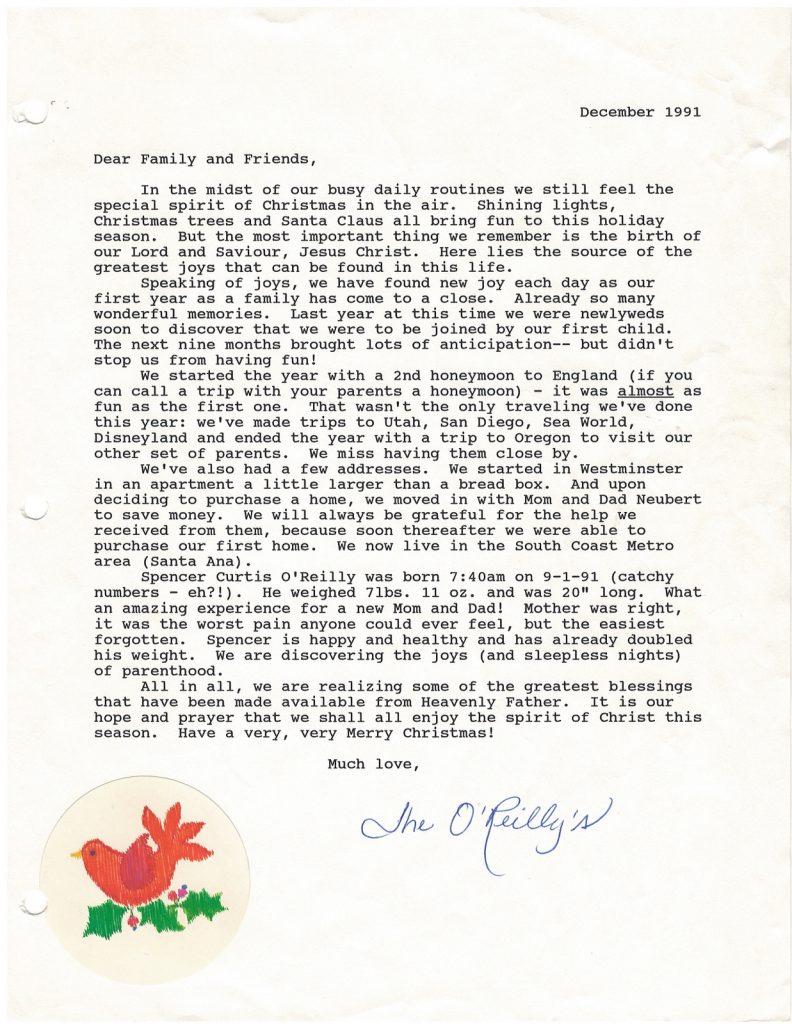 December 1991

Dear Family and Friends,

In the midst of our busy daily routines we still feel the special spirit of Christmas in the air. Shining lights, Christmas trees and Santa Claus all bring fun to this holiday season. But the most important thing we remember is the birth of our Lord and Saviour, Jesus Christ. Here lies the source of the greatest joys that can be found in this life.

Speaking of joys, we have found new joy each day as our first year as a family has come to a close. Already so many wonderful memories. Last year at this time we were newlyweds soon to discover that we were to be joined by our first child. The next nine months brought lots of anticipation-- but didn't stop us from having fun!

We started the year with a 2nd honeymoon to England (if you can call a trip with your parents a honeymoon) - it was almost as fun as the first one. That wasn't the only traveling we've done this year: we've made trips to Utah, San Diego, Sea World, Disneyland and ended the year with a trip to Oregon to visit our other set of parents. We miss having them close by.

We've also had a few addresses. We started in Westminster in an apartment a little larger than a bread box. And upon deciding to purchase a home, we moved in with Mom and Dad Neubert to save money. We will always be grateful for the help we received from them, because soon thereafter we were able to purchase our first home. We now live in the South Coast Metro area (Santa Ana).

Spencer Curtis O'Reilly was born 7:40am on 9-1-91 (catchy numbers - eh?!). He weighed 7lbs. 11 oz. and was 20" long. What an amazing experience for a new Mom and Dad! Mother was right, it was the worst pain anyone could ever feel, but the easiest forgotten. Spencer is happy and healthy and has already doubled his weight. We are discovering the joys (and sleepless nights) of parenthood.

All in all, we are realizing some of the greatest blessings that have been made available from Heavenly Father. It is our hope and prayer that we shall all enjoy the spirit of Christ this season. Have a very, very Merry Christmas!

Much love,

The O'Reilly's